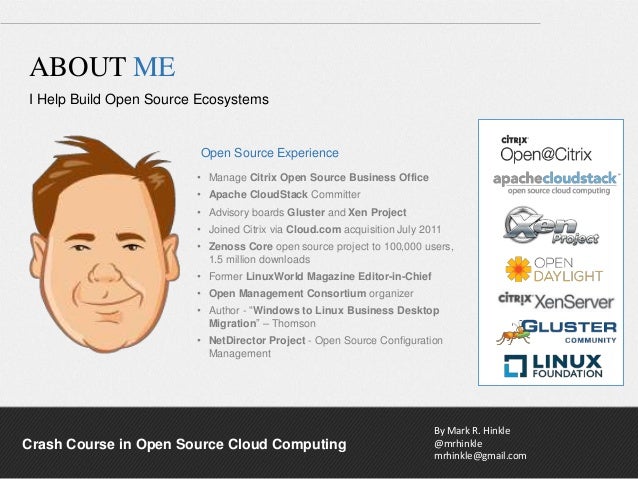 ABOUT ME
I Help Build Open Source Ecosystems

Open Source Experience

• Manage Citrix Open Source Business Office
• Apache CloudStack Committer
• Advisory boards Gluster and Xen Project
• Joined Citrix via Cloud.com acquisition July 2011
• Zenoss Core open source project to 100,000 users, 1.5 million downloads
• Former LinuxWorld Magazine Editor-in-Chief
• Open Management Consortium organizer
• Author - "Windows to Linux Business Desktop Migration" – Thomson
• NetDirector Project - Open Source Configuration Management

CITRIX
Open@Citrix
apachecloudstack
open source cloud computing
Xen Project
OPEN DAYLIGHT
CITRIX XenServer
GLUSTER COMMUNITY
LINUX FOUNDATION

Crash Course in Open Source Cloud Computing

By Mark R. Hinkle
@mrhinkle
mrhinkle@gmail.com